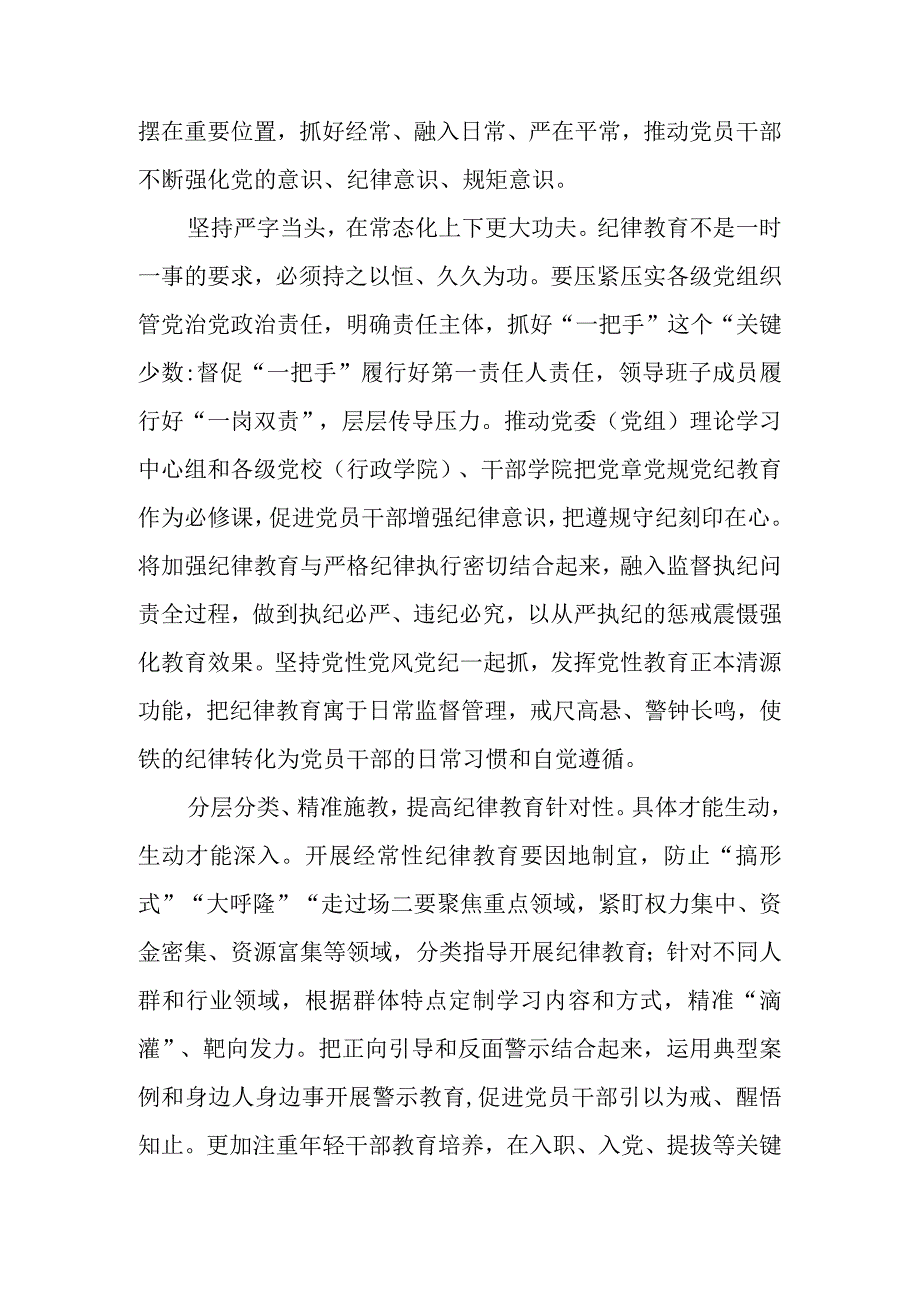 摆在重要位置，抓好经常、融入日常、严在平常，推动党员干部不断强化党的意识、纪律意识、规矩意识。

坚持严字当头，在常态化上下更大功夫。纪律教育不是一时一事的要求，必须持之以恒、久久为功。要压紧压实各级党组织管党治党政治责任，明确责任主体，抓好“一把手”这个“关键少数:督促“一把手”履行好第一责任人责任，领导班子成员履行好“一岗双责”，层层传导压力。推动党委（党组）理论学习中心组和各级党校（行政学院）、干部学院把党章党规党纪教育作为必修课，促进党员干部增强纪律意识，把遵规守纪刻印在心。将加强纪律教育与严格纪律执行密切结合起来，融入监督执纪问责全过程，做到执纪必严、违纪必究，以从严执纪的惩戒震慑强化教育效果。坚持党性党风党纪一起抓，发挥党性教育正本清源功能，把纪律教育寓于日常监督管理，戒尺高悬、警钟长鸣，使铁的纪律转化为党员干部的日常习惯和自觉遵循。

分层分类、精准施教，提高纪律教育针对性。具体才能生动，生动才能深入。开展经常性纪律教育要因地制宜，防止“搞形式”“大呼隆”“走过场二要聚焦重点领域，紧盯权力集中、资金密集、资源富集等领域，分类指导开展纪律教育；针对不同人群和行业领域，根据群体特点定制学习内容和方式，精准“滴灌”、靶向发力。把正向引导和反面警示结合起来，运用典型案例和身边人身边事开展警示教育，促进党员干部引以为戒、醒悟知止。更加注重年轻干部教育培养，在入职、入党、提拔等关键